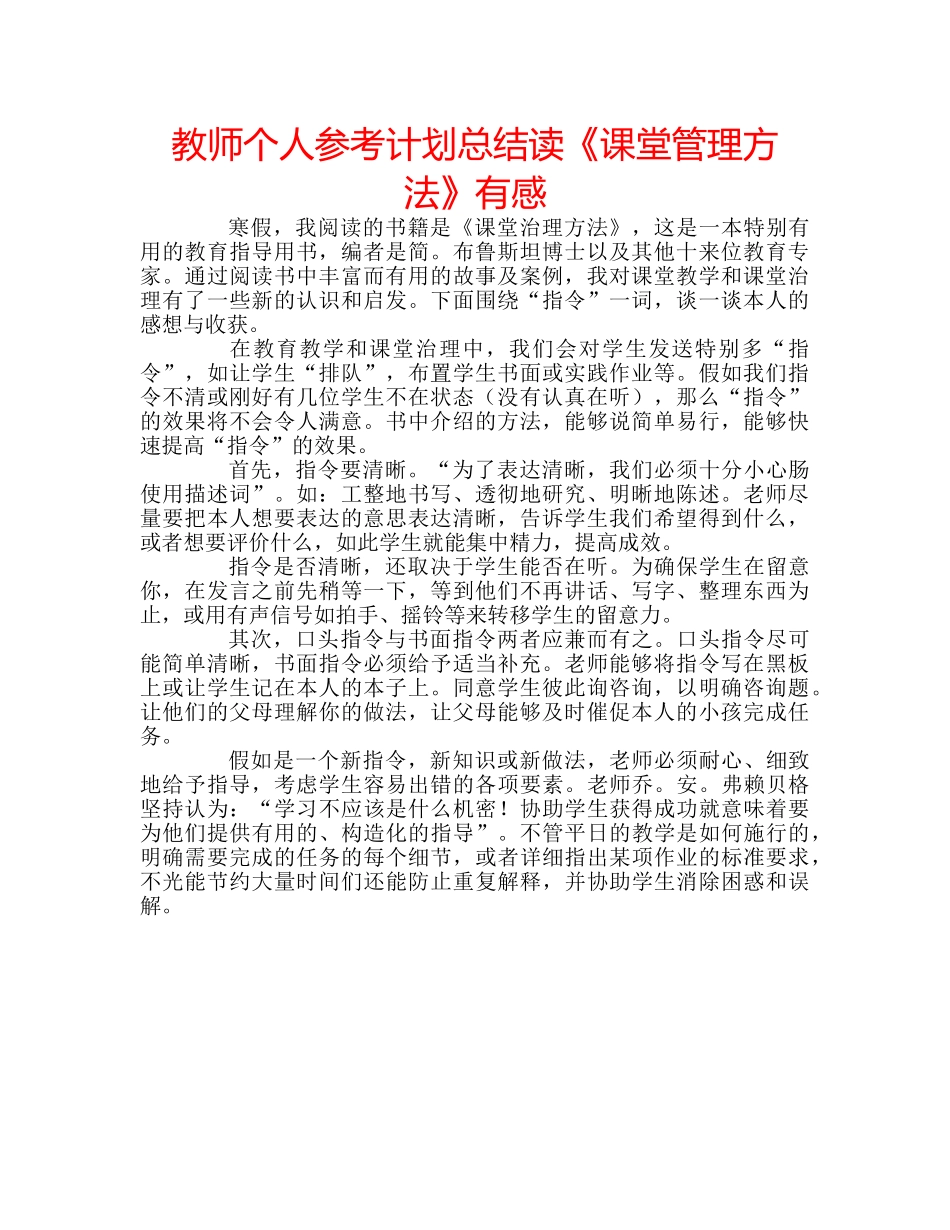 教师个人参考计划总结读《课堂管理方法》有感

寒假，我阅读的书籍是《课堂治理方法》，这是一本特别有用的教育指导用书，编者是简。布鲁斯坦博士以及其他十来位教育专家。通过阅读书中丰富而有用的故事及案例，我对课堂教学和课堂治理有了一些新的认识和启发。下面围绕“指令”一词，谈一谈本人的感想与收获。

在教育教学和课堂治理中，我们会对学生发送特别多“指令”，如让学生“排队”，布置学生书面或实践作业等。假如我们指令不清或刚好有几位学生不在状态（没有认真在听），那么“指令”的效果将不会令人满意。书中介绍的方法，能够说简单易行，能够快速提高“指令”的效果。

首先，指令要清晰。“为了表达清晰，我们必须十分小心肠使用描述词”。如：工整地书写、透彻地研究、明晰地陈述。老师尽量要把本人想要表达的意思表达清晰，告诉学生我们希望得到什么，或者想要评价什么，如此学生就能集中精力，提高成效。

指令是否清晰，还取决于学生能否在听。为确保学生在留意你，在发言之前先稍等一下，等到他们不再讲话、写字、整理东西为止，或用有声信号如拍手、摇铃等来转移学生的留意力。

其次，口头指令与书面指令两者应兼而有之。口头指令尽可能简单清晰，书面指令必须给予适当补充。老师能够将指令写在黑板上或让学生记在本人的本子上。同意学生彼此询咨询，以明确咨询题。让他们的父母理解你的做法，让父母能够及时催促本人的小孩完成任务。

假如是一个新指令，新知识或新做法，老师必须耐心、细致地给予指导，考虑学生容易出错的各项要素。老师乔。安。弗赖贝格坚持认为：“学习不应该是什么机密！协助学生获得成功就意味着要为他们提供有用的、构造化的指导”。不管平日的教学是如何施行的，明确需要完成的任务的每个细节，或者详细指出某项作业的标准要求，不光能节约大量时间们还能防止重复解释，并协助学生消除困惑和误解。